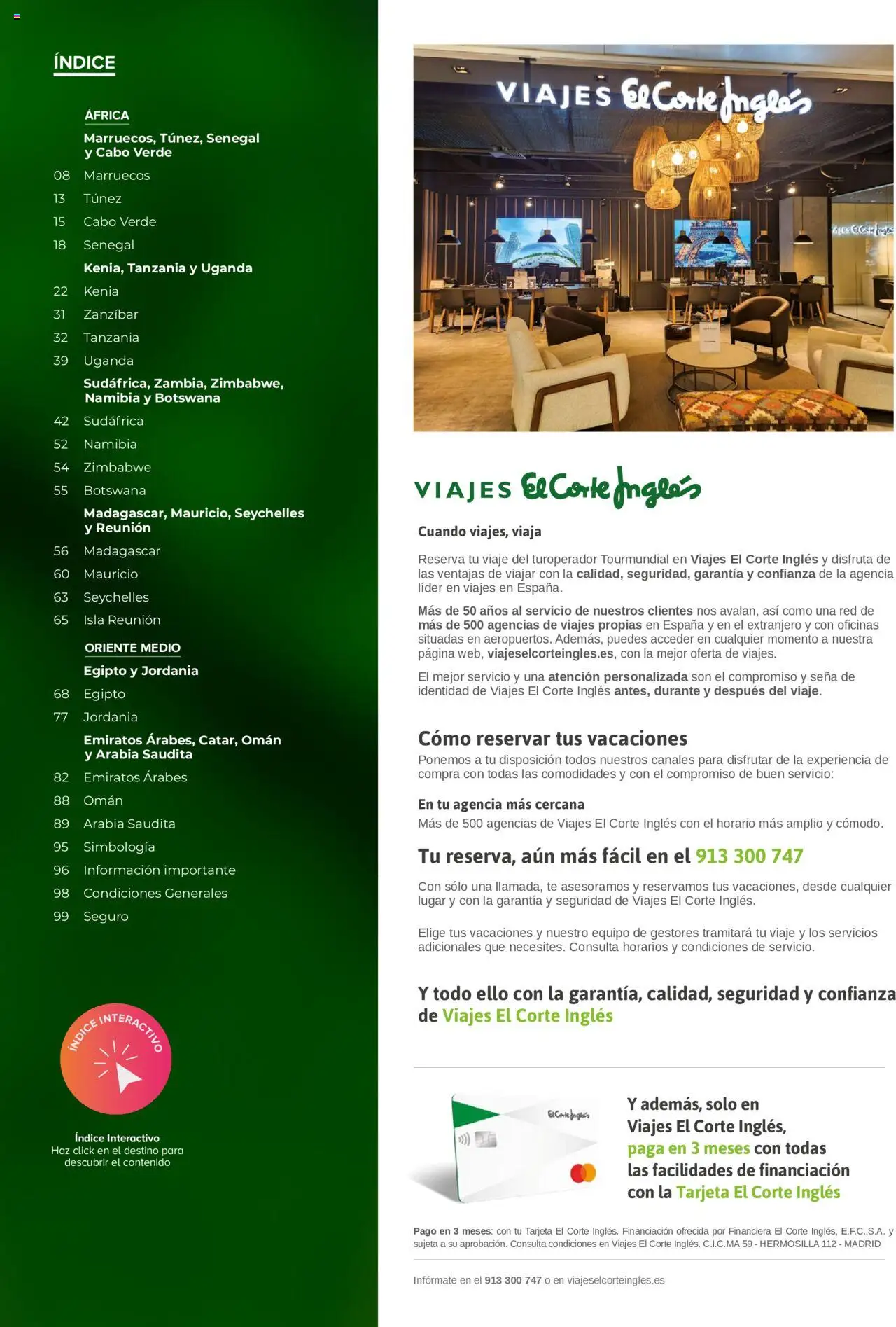 ÍNDICE

ÁFRICA

Marruecos, Túnez, Senegal y Cabo Verde

08 Marruecos
13 Túnez
15 Cabo Verde
18 Senegal

Kenia, Tanzania y Uganda

22 Kenia
31 Zanzíbar
32 Tanzania
39 Uganda

Sudáfrica, Zambia, Zimbabwe, Namibia y Botswana

42 Sudáfrica
52 Namibia
54 Zimbabwe
55 Botswana

Madagascar, Mauricio, Seychelles y Reunión

56 Madagascar
60 Mauricio
63 Seychelles
65 Isla Reunión

ORIENTE MEDIO

Egipto y Jordania

68 Egipto
77 Jordania

Emiratos Árabes, Catar, Omán y Arabia Saudita

82 Emiratos Árabes
88 Omán
89 Arabia Saudita
95 Simbología
96 Información importante
98 Condiciones Generales
99 Seguro

ÍNDICE INTERACTIVO

Índice Interactivo
Haz click en el destino para descubrir el contenido

VIAJES El Corte Inglés

VIAJES El Corte Inglés

Cuando viajes, viaja

Reserva tu viaje del turoperador Tourmundial en Viajes El Corte Inglés y disfruta de las ventajas de viajar con la calidad, seguridad, garantía y confianza de la agencia líder en viajes en España.

Más de 50 años al servicio de nuestros clientes nos avalan, así como una red de más de 500 agencias de viajes propias en España y en el extranjero y con oficinas situadas en aeropuertos. Además, puedes acceder en cualquier momento a nuestra página web, viajeselcorteingles.es, con la mejor oferta de viajes.

El mejor servicio y una atención personalizada son el compromiso y seña de identidad de Viajes El Corte Inglés antes, durante y después del viaje.

Cómo reservar tus vacaciones
Ponemos a tu disposición todos nuestros canales para disfrutar de la experiencia de compra con todas las comodidades y con el compromiso de buen servicio:

En tu agencia más cercana
Más de 500 agencias de Viajes El Corte Inglés con el horario más amplio y cómodo.

Tu reserva, aún más fácil en el 913 300 747

Con sólo una llamada, te asesoramos y reservamos tus vacaciones, desde cualquier lugar y con la garantía y seguridad de Viajes El Corte Inglés.

Elige tus vacaciones y nuestro equipo de gestores tramitará tu viaje y los servicios adicionales que necesites. Consulta horarios y condiciones de servicio.

Y todo ello con la garantía, calidad, seguridad y confianza de Viajes El Corte Inglés

El Corte Inglés

Y además, solo en Viajes El Corte Inglés, paga en 3 meses con todas las facilidades de financiación con la Tarjeta El Corte Inglés

Pago en 3 meses: con tu Tarjeta El Corte Inglés. Financiación ofrecida por Financiera El Corte Inglés, E.F.C.,S.A. y sujeta a su aprobación. Consulta condiciones en Viajes El Corte Inglés. C.I.C.MA 59 - HERMOSILLA 112 - MADRID

Infórmate en el 913 300 747 o en viajeselcorteingles.es